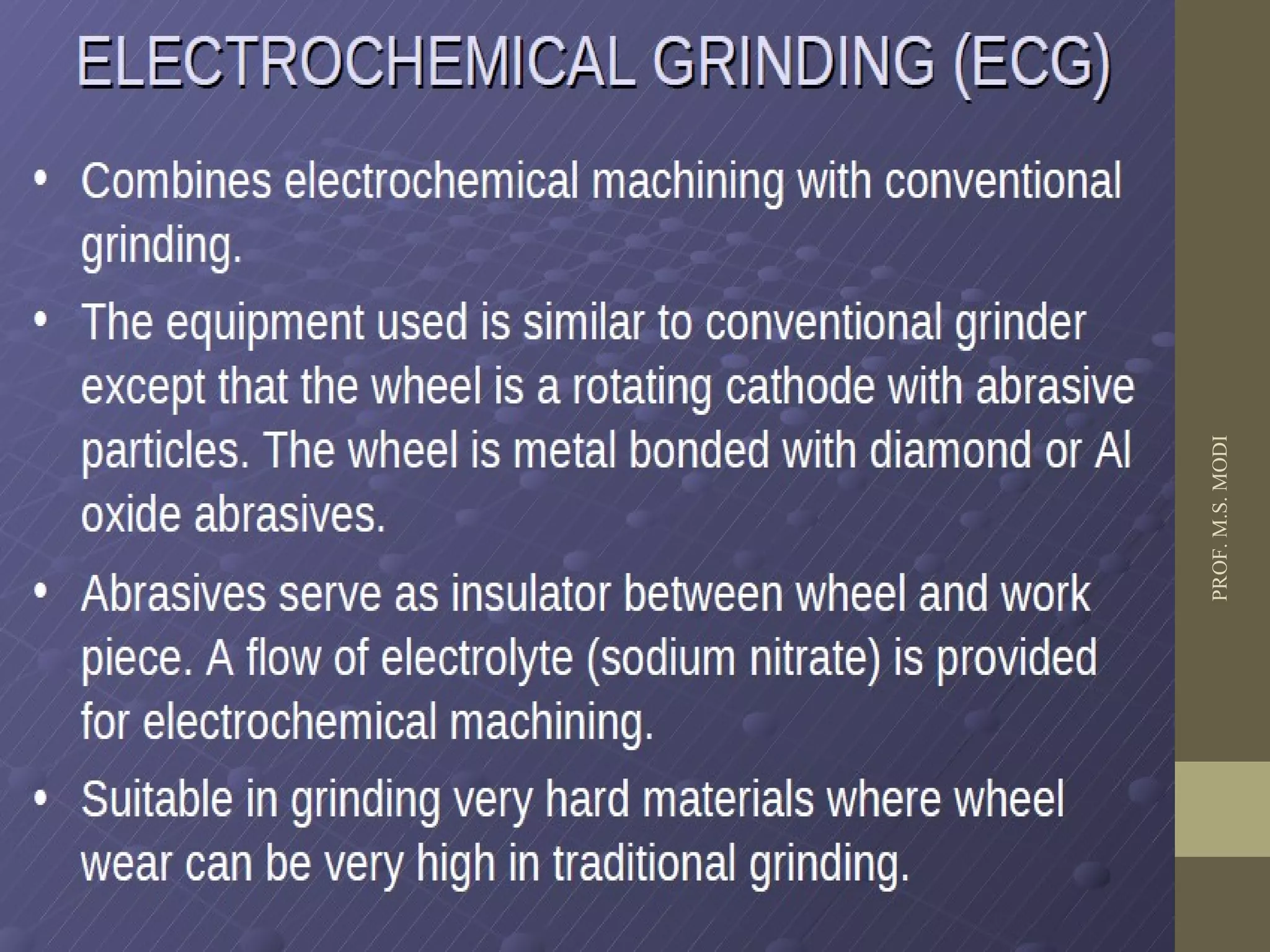 ELECTROCHEMICAL GRINDING (ECG)

• Combines electrochemical machining with conventional grinding.

• The equipment used is similar to conventional grinder except that the wheel is a rotating cathode with abrasive particles. The wheel is metal bonded with diamond or Al oxide abrasives.

• Abrasives serve as insulator between wheel and work piece. A flow of electrolyte (sodium nitrate) is provided for electrochemical machining.

• Suitable in grinding very hard materials where wheel wear can be very high in traditional grinding.

PROF. M.S. MODI